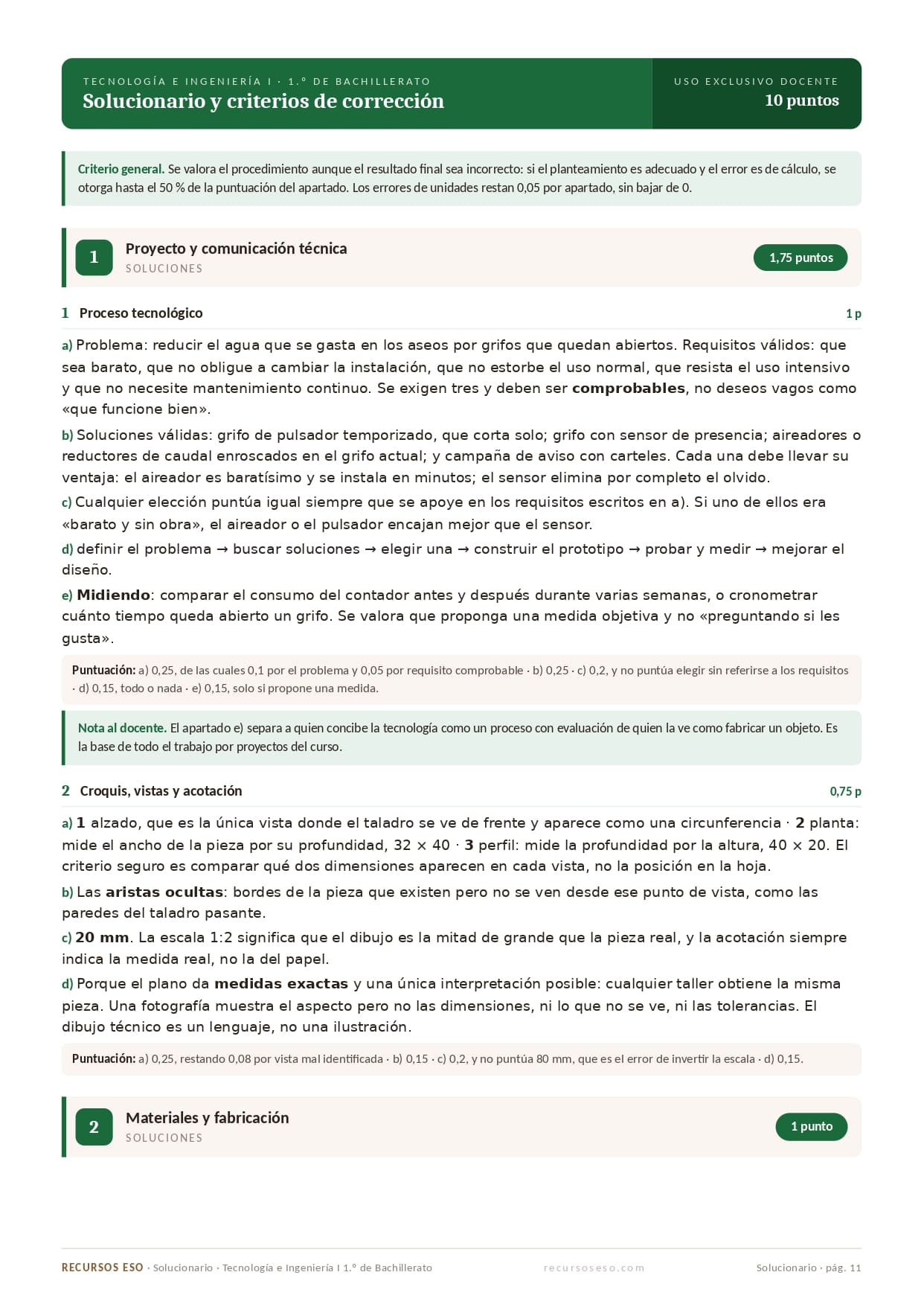 TECNOLOGÍA E INGENIERÍA I · 1.º DE BACHILLERATO
Solucionario y criterios de corrección

USO EXCLUSIVO DOCENTE
10 puntos

Criterio general. Se valora el procedimiento aunque el resultado final sea incorrecto: si el planteamiento es adecuado y el error es de cálculo, se otorga hasta el 50 % de la puntuación del apartado. Los errores de unidades restan 0,05 por apartado, sin bajar de 0.

1
Proyecto y comunicación técnica
SOLUCIONES
1,75 puntos

1 Proceso tecnológico
1 p

a) Problema: reducir el agua que se gasta en los aseos por grifos que quedan abiertos. Requisitos válidos: que sea barato, que no obligue a cambiar la instalación, que no estorbe el uso normal, que resista el uso intensivo y que no necesite mantenimiento continuo. Se exigen tres y deben ser comprobables, no deseos vagos como «que funcione bien».

b) Soluciones válidas: grifo de pulsador temporizado, que corta solo; grifo con sensor de presencia; aireadores o reductores de caudal enroscados en el grifo actual; y campaña de aviso con carteles. Cada una debe llevar su ventaja: el aireador es baratísimo y se instala en minutos; el sensor elimina por completo el olvido.

c) Cualquier elección puntúa igual siempre que se apoye en los requisitos escritos en a). Si uno de ellos era «barato y sin obra», el aireador o el pulsador encajan mejor que el sensor.

d) definir el problema → buscar soluciones → elegir una → construir el prototipo → probar y medir → mejorar el diseño.

e) Midiendo: comparar el consumo del contador antes y después durante varias semanas, o cronometrar cuánto tiempo queda abierto un grifo. Se valora que proponga una medida objetiva y no «preguntando si les gusta».

Puntuación: a) 0,25, de las cuales 0,1 por el problema y 0,05 por requisito comprobable · b) 0,25 · c) 0,2, y no puntúa elegir sin referirse a los requisitos · d) 0,15, todo o nada · e) 0,15, solo si propone una medida.

Nota al docente. El apartado e) separa a quien concibe la tecnología como un proceso con evaluación de quien la ve como fabricar un objeto. Es la base de todo el trabajo por proyectos del curso.

2 Croquis, vistas y acotación
0,75 p

a) 1 alzado, que es la única vista donde el taladro se ve de frente y aparece como una circunferencia · 2 planta: mide el ancho de la pieza por su profundidad, 32 × 40 · 3 perfil: mide la profundidad por la altura, 40 × 20. El criterio seguro es comparar qué dos dimensiones aparecen en cada vista, no la posición en la hoja.

b) Las aristas ocultas: bordes de la pieza que existen pero no se ven desde ese punto de vista, como las paredes del taladro pasante.

c) 20 mm. La escala 1:2 significa que el dibujo es la mitad de grande que la pieza real, y la acotación siempre indica la medida real, no la del papel.

d) Porque el plano da medidas exactas y una única interpretación posible: cualquier taller obtiene la misma pieza. Una fotografía muestra el aspecto pero no las dimensiones, ni lo que no se ve, ni las tolerancias. El dibujo técnico es un lenguaje, no una ilustración.

Puntuación: a) 0,25, restando 0,08 por vista mal identificada · b) 0,15 · c) 0,2, y no puntúa 80 mm, que es el error de invertir la escala · d) 0,15.

2
Materiales y fabricación
SOLUCIONES
1 punto

RECURSOS ESO · Solucionario · Tecnología e Ingeniería I 1.º de Bachillerato
recursoseso.com
Solucionario · pág. 11